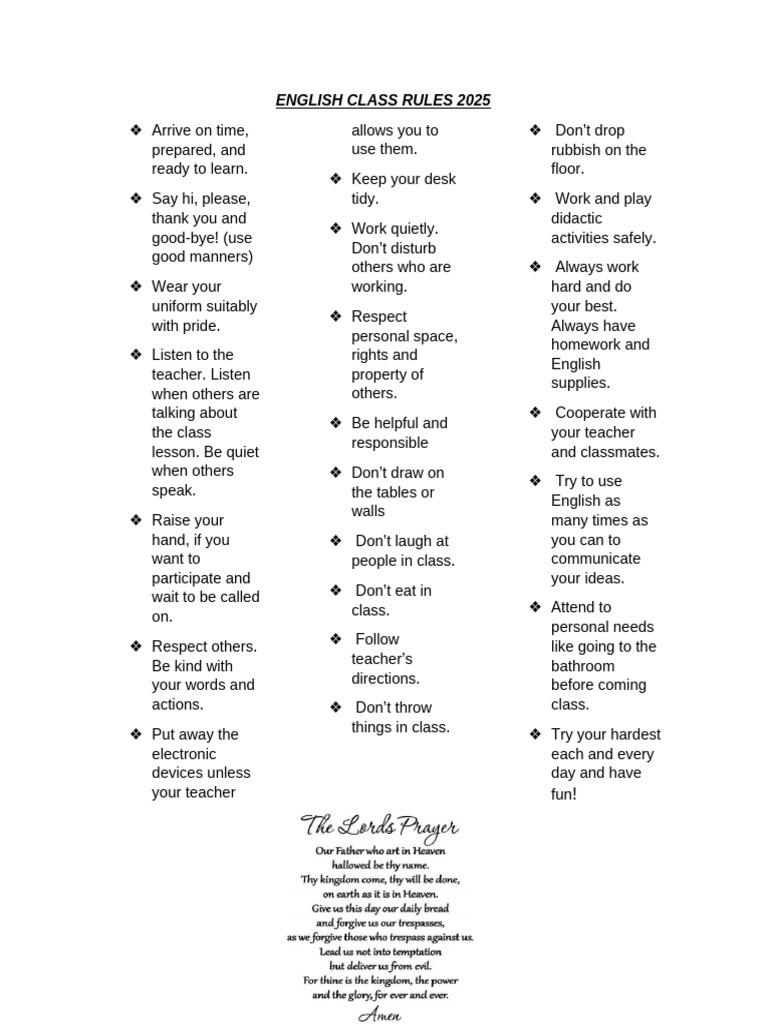 ENGLISH CLASS RULES 2025

❖ Arrive on time, prepared, and ready to learn.

❖ Say hi, please, thank you and good-bye! (use good manners)

❖ Wear your uniform suitably with pride.

❖ Listen to the teacher. Listen when others are talking about the class lesson. Be quiet when others speak.

❖ Raise your hand, if you want to participate and wait to be called on.

❖ Respect others. Be kind with your words and actions.

❖ Put away the electronic devices unless your teacher allows you to use them.

❖ Keep your desk tidy.

❖ Work quietly. Don't disturb others who are working.

❖ Respect personal space, rights and property of others.

❖ Be helpful and responsible

❖ Don't draw on the tables or walls

❖ Don't laugh at people in class.

❖ Don't eat in class.

❖ Follow teacher's directions.

❖ Don't throw things in class.

❖ Don't drop rubbish on the floor.

❖ Work and play didactic activities safely.

❖ Always work hard and do your best. Always have homework and English supplies.

❖ Cooperate with your teacher and classmates.

❖ Try to use English as many times as you can to communicate your ideas.

❖ Attend to personal needs like going to the bathroom before coming class.

❖ Try your hardest each and every day and have fun!

The Lords Prayer
Our Father who art in Heaven
hallowed be thy name.
Thy kingdom come, thy will be done,
on earth as it is in Heaven.
Give us this day our daily bread
and forgive us our trespasses,
as we forgive those who trespass against us.
Lead us not into temptation
but deliver us from evil.
For thine is the kingdom, the power
and the glory, for ever and ever.
Amen